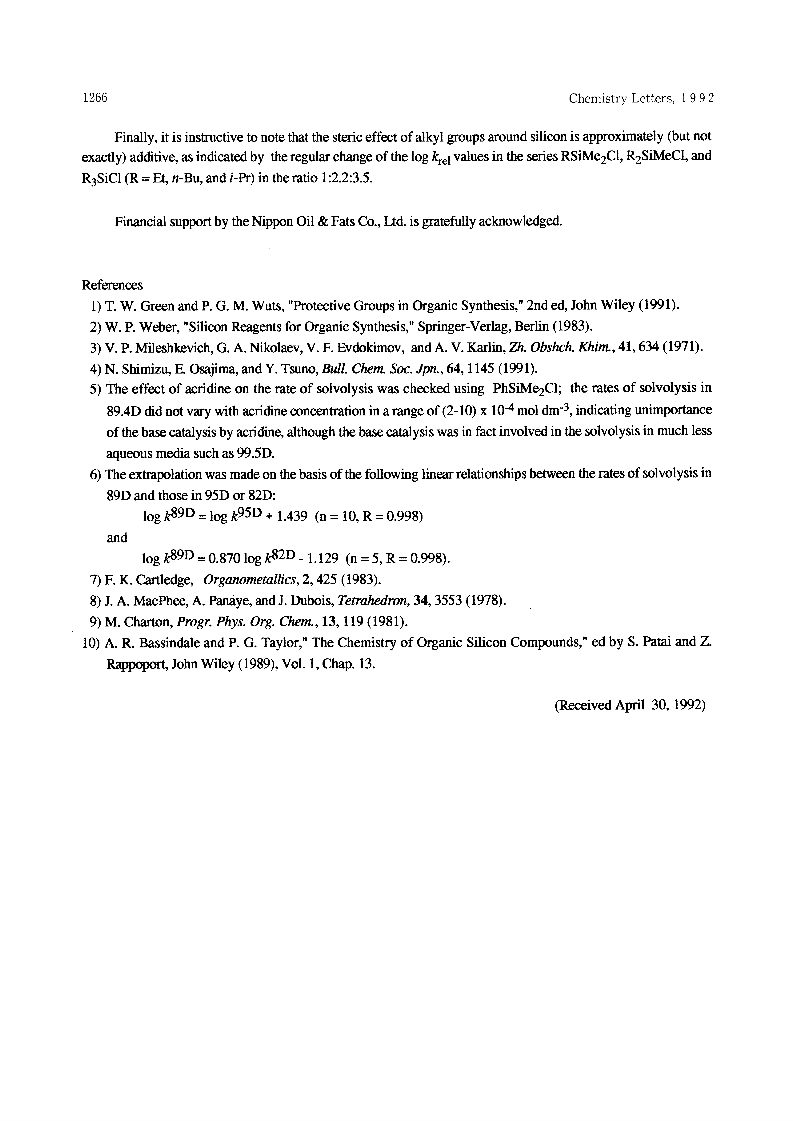 1266 Chemistry Letters, 1992

Finally, it is instructive to note that the steric effect of alkyl groups around silicon is approximately (but not exactly) additive, as indicated by the regular change of the log $k_{rel}$ values in the series $RSiMe_2Cl$, $R_2SiMeCl$, and $R_3SiCl$ (R = Et, n-Bu, and i-Pr) in the ratio 1:2.2:3.5.

Financial support by the Nippon Oil & Fats Co., Ltd. is gratefully acknowledged.

References
1) T. W. Green and P. G. M. Wuts, "Protective Groups in Organic Synthesis," 2nd ed, John Wiley (1991).
2) W. P. Weber, "Silicon Reagents for Organic Synthesis," Springer-Verlag, Berlin (1983).
3) V. P. Mileshkevich, G. A. Nikolaev, V. F. Evdokimov, and A. V. Karlin, Zh. Obshch. Khim., 41, 634 (1971).
4) N. Shimizu, E. Osajima, and Y. Tsuno, Bull. Chem. Soc. Jpn., 64, 1145 (1991).
5) The effect of acridine on the rate of solvolysis was checked using $PhSiMe_2Cl$; the rates of solvolysis in 89.4D did not vary with acridine concentration in a range of (2-10) x $10^{-4}$ mol $dm^{-3}$, indicating unimportance of the base catalysis by acridine, although the base catalysis was in fact involved in the solvolysis in much less aqueous media such as 99.5D.
6) The extrapolation was made on the basis of the following linear relationships between the rates of solvolysis in 89D and those in 95D or 82D:
$\log k^{89D} = \log k^{95D} + 1.439$ (n = 10, R = 0.998)
and
$\log k^{89D} = 0.870 \log k^{82D} - 1.129$ (n = 5, R = 0.998).
7) F. K. Cartledge, Organometallics, 2, 425 (1983).
8) J. A. MacPhee, A. Panaye, and J. Dubois, Tetrahedron, 34, 3553 (1978).
9) M. Charton, Progr. Phys. Org. Chem., 13, 119 (1981).
10) A. R. Bassindale and P. G. Taylor," The Chemistry of Organic Silicon Compounds," ed by S. Patai and Z. Rappoport, John Wiley (1989), Vol. 1, Chap. 13.

(Received April 30, 1992)